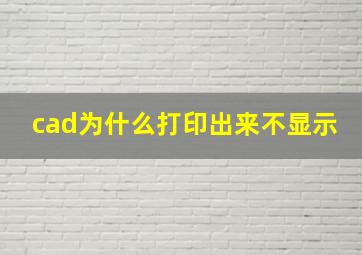 cad为什么打印出来不显示